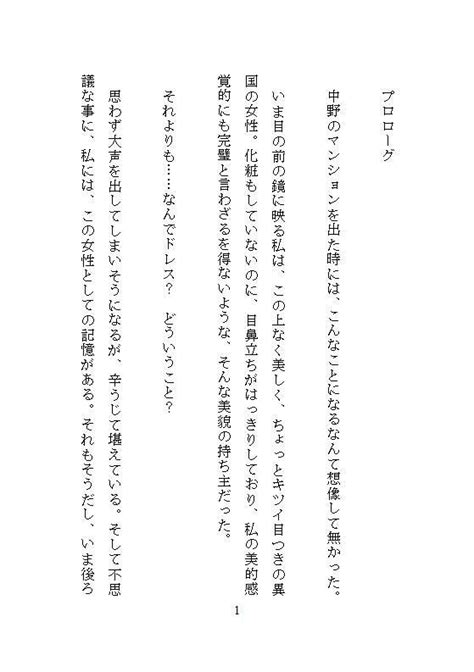 プロローグ

中野のマンションを出た時には、こんなことになるなんて想像して無かった。

いま目の前の鏡に映る私は、この上なく美しく、ちょっとキツイ目つきの異国の女性。化粧もしていないのに、目鼻立ちがはっきりしており、私の美的感覚的にも完璧と言わざるを得ないような、そんな美貌の持ち主だった。

それよりも……なんでドレス？　どういうこと？

思わず大声を出してしまいそうになるが、辛うじて堪えている。そして不思議な事に、私には、この女性としての記憶がある。それもそうだし、いま後ろ

1